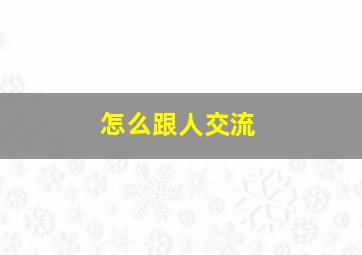 怎么跟人交流